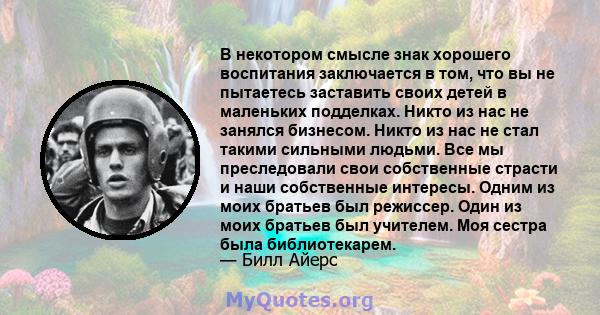 В некотором смысле знак хорошего воспитания заключается в том, что вы не пытаетесь заставить своих детей в маленьких подделках. Никто из нас не занялся бизнесом. Никто из нас не стал такими сильными людьми. Все мы преследовали свои собственные страсти и наши собственные интересы. Одним из моих братьев был режиссер. Один из моих братьев был учителем. Моя сестра была библиотекарем.
— Билл Айерс

MyQuotes.org